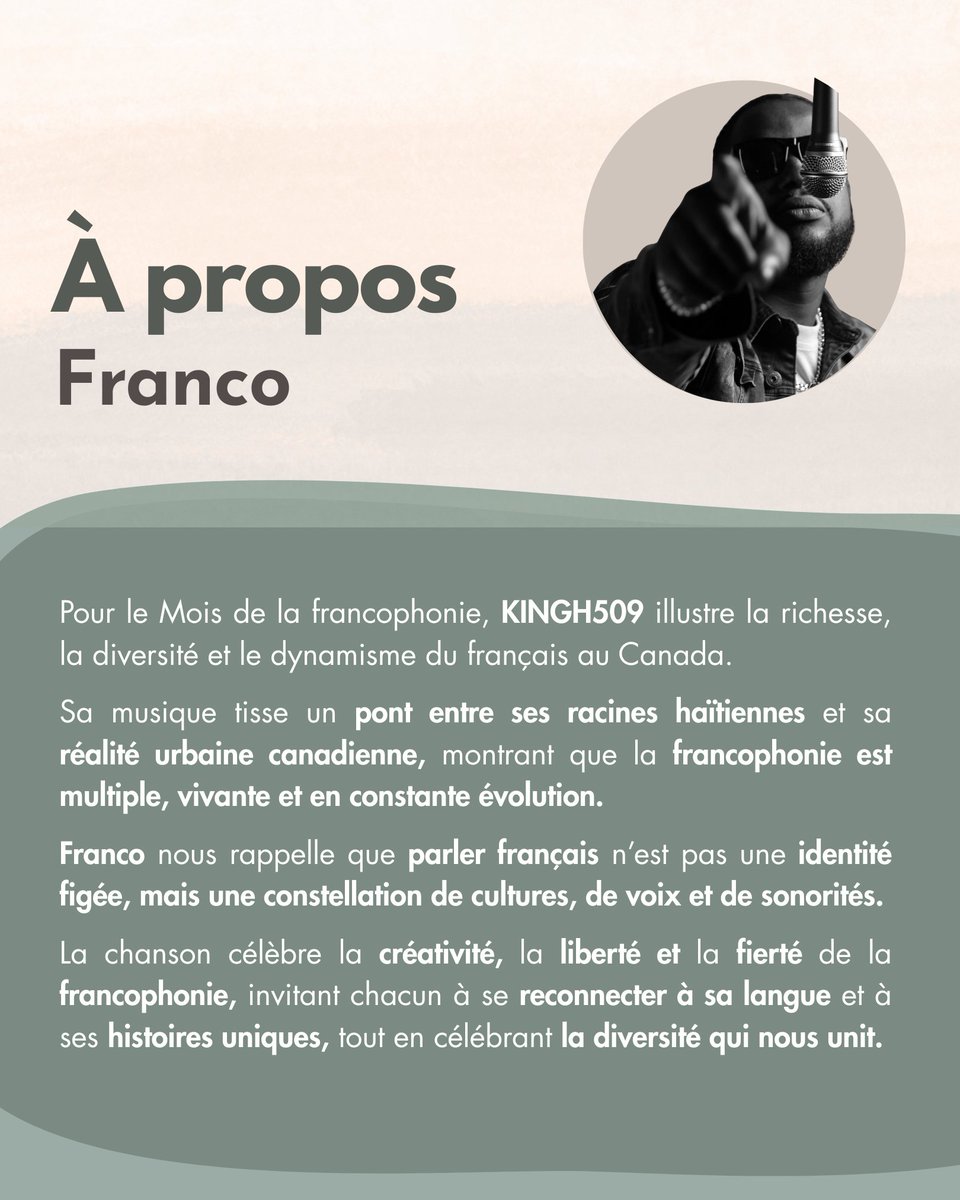 À propos
Franco

Pour le Mois de la francophonie, KINGH509 illustre la richesse, la diversité et le dynamisme du français au Canada.

Sa musique tisse un pont entre ses racines haïtiennes et sa réalité urbaine canadienne, montrant que la francophonie est multiple, vivante et en constante évolution.

Franco nous rappelle que parler français n'est pas une identité figée, mais une constellation de cultures, de voix et de sonorités.

La chanson célèbre la créativité, la liberté et la fierté de la francophonie, invitant chacun à se reconnecter à sa langue et à ses histoires uniques, tout en célébrant la diversité qui nous unit.